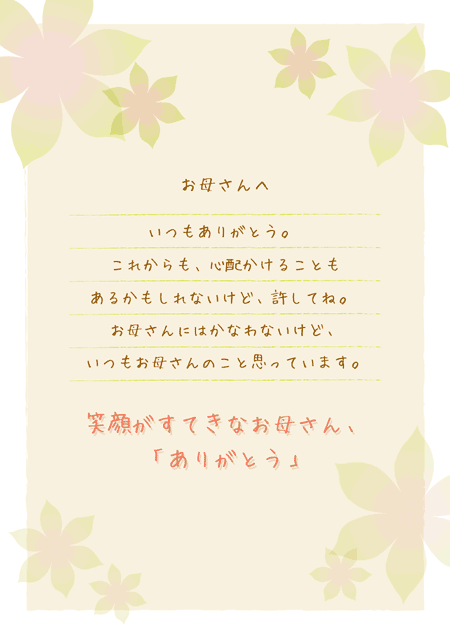 お母さんへ

いつもありがとう。
これからも、心配かけることも
あるかもしれないけど、許してね。
お母さんにはかなわないけど、
いつもお母さんのこと思っています。

笑顔がすてきなお母さん、
「ありがとう」